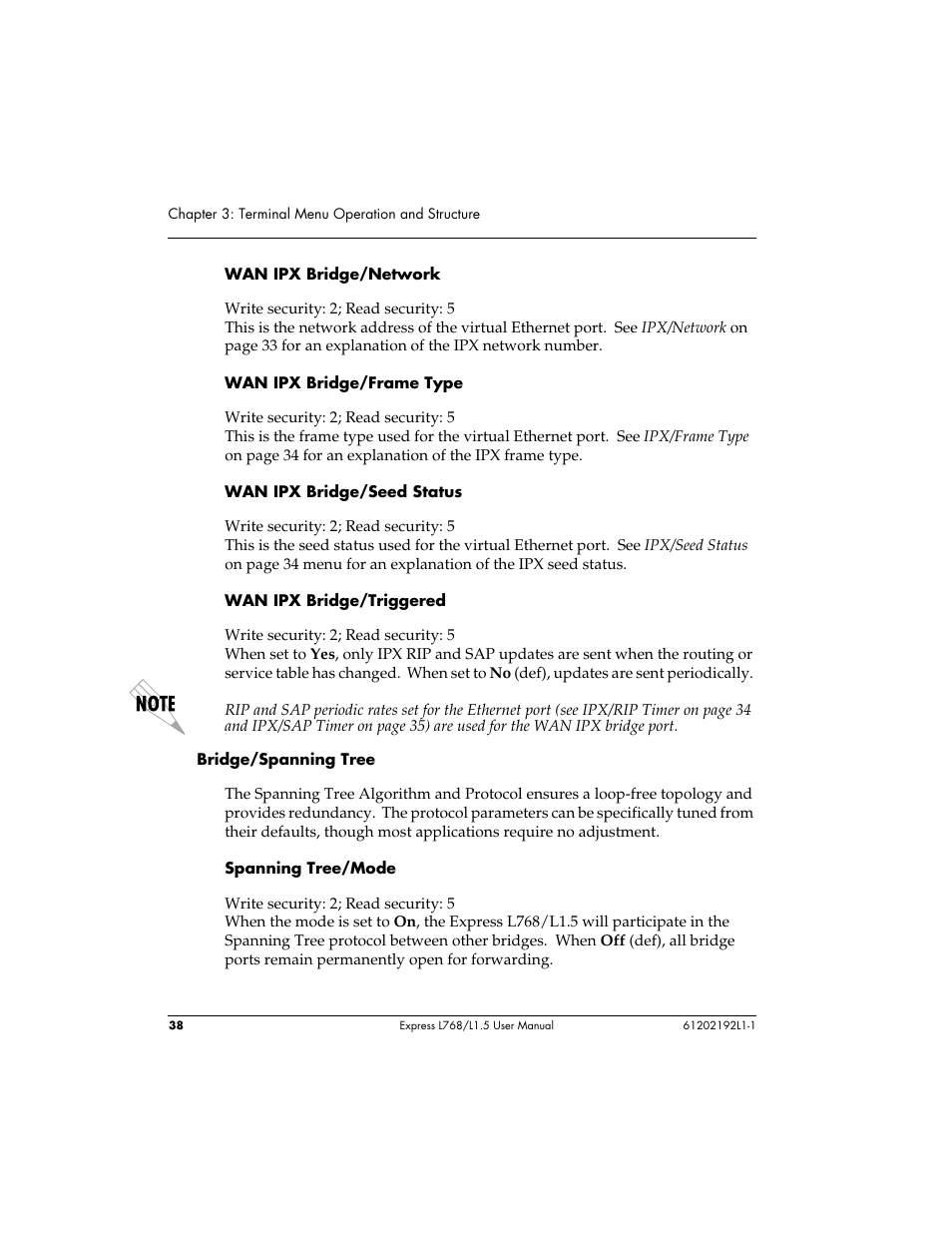 Chapter 3: Terminal Menu Operation and Structure

WAN IPX Bridge/Network

Write security: 2; Read security: 5
This is the network address of the virtual Ethernet port. See IPX/Network on page 33 for an explanation of the IPX network number.

WAN IPX Bridge/Frame Type

Write security: 2; Read security: 5
This is the frame type used for the virtual Ethernet port. See IPX/Frame Type on page 34 for an explanation of the IPX frame type.

WAN IPX Bridge/Seed Status

Write security: 2; Read security: 5
This is the seed status used for the virtual Ethernet port. See IPX/Seed Status on page 34 menu for an explanation of the IPX seed status.

WAN IPX Bridge/Triggered

Write security: 2; Read security: 5
When set to Yes, only IPX RIP and SAP updates are sent when the routing or service table has changed. When set to No (def), updates are sent periodically.

NOTE

RIP and SAP periodic rates set for the Ethernet port (see IPX/RIP Timer on page 34 and IPX/SAP Timer on page 35) are used for the WAN IPX bridge port.

Bridge/Spanning Tree

The Spanning Tree Algorithm and Protocol ensures a loop-free topology and provides redundancy. The protocol parameters can be specifically tuned from their defaults, though most applications require no adjustment.

Spanning Tree/Mode

Write security: 2; Read security: 5
When the mode is set to On, the Express L768/L1.5 will participate in the Spanning Tree protocol between other bridges. When Off (def), all bridge ports remain permanently open for forwarding.

38 Express L768/L1.5 User Manual 61202192L1-1